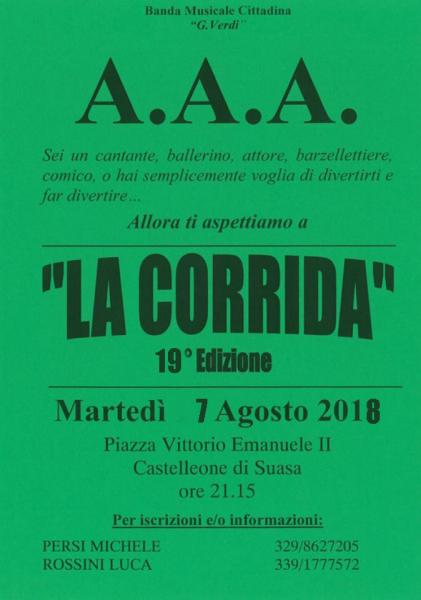 Banda Musicale Cittadina
"G.Verdi"

A.A.A.

Sei un cantante, ballerino, attore, barzellettiere, comico, o hai semplicemente voglia di divertirti e far divertire...

Allora ti aspettiamo a

"LA CORRIDA"

19° Edizione

Martedì 7 Agosto 2018

Piazza Vittorio Emanuele II
Castelleone di Suasa
ore 21.15

Per iscrizioni e/o informazioni:

PERSI MICHELE 329/8627205
ROSSINI LUCA 339/1777572